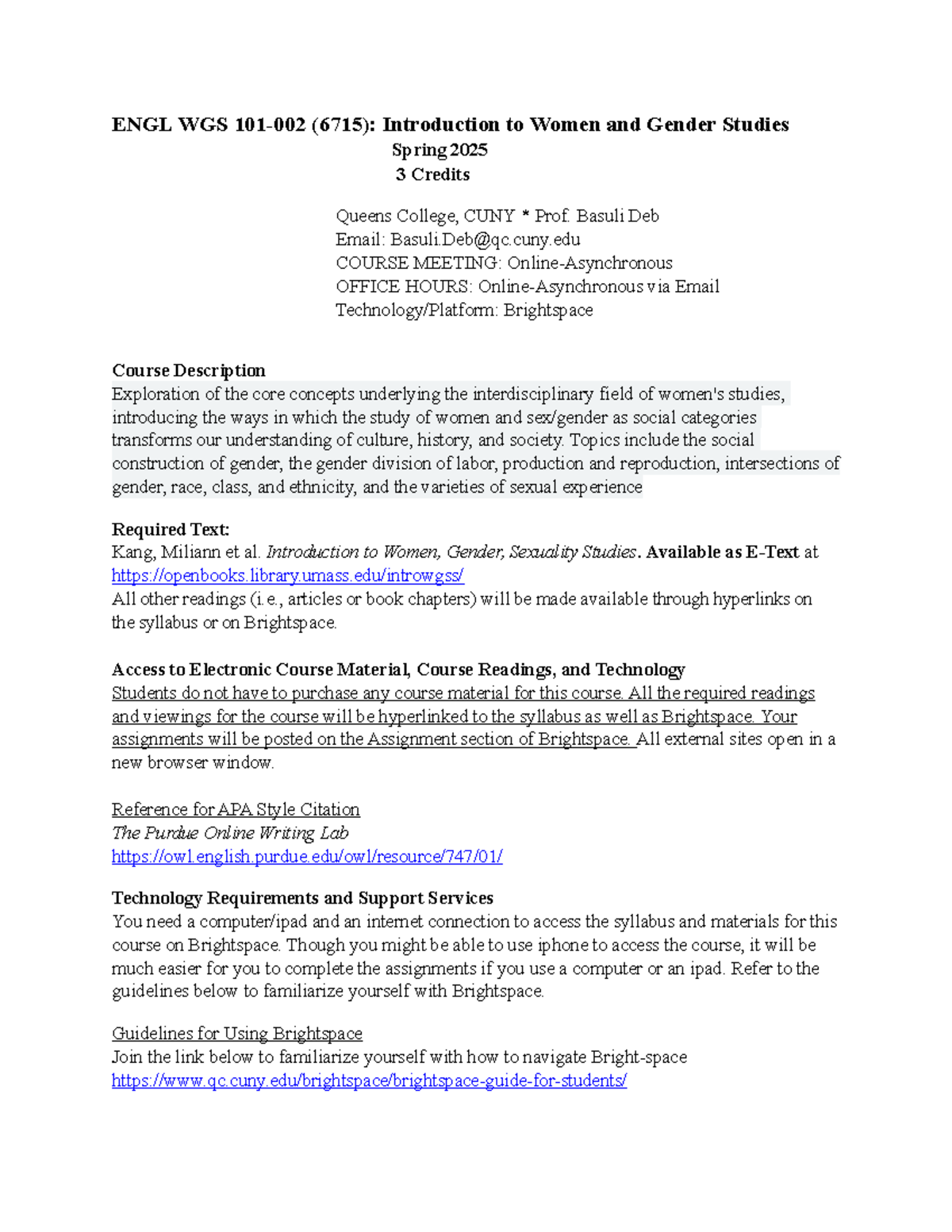 ENGL WGS 101-002 (6715): Introduction to Women and Gender Studies
Spring 2025
3 Credits

Queens College, CUNY * Prof. Basuli Deb
Email: Basuli.Deb@qc.cuny.edu
COURSE MEETING: Online-Asynchronous
OFFICE HOURS: Online-Asynchronous via Email
Technology/Platform: Brightspace

Course Description
Exploration of the core concepts underlying the interdisciplinary field of women's studies, introducing the ways in which the study of women and sex/gender as social categories transforms our understanding of culture, history, and society. Topics include the social construction of gender, the gender division of labor, production and reproduction, intersections of gender, race, class, and ethnicity, and the varieties of sexual experience

Required Text:
Kang, Miliann et al. Introduction to Women, Gender, Sexuality Studies. Available as E-Text at https://openbooks.library.umass.edu/introwgss/
All other readings (i.e., articles or book chapters) will be made available through hyperlinks on the syllabus or on Brightspace.

Access to Electronic Course Material, Course Readings, and Technology
Students do not have to purchase any course material for this course. All the required readings and viewings for the course will be hyperlinked to the syllabus as well as Brightspace. Your assignments will be posted on the Assignment section of Brightspace. All external sites open in a new browser window.

Reference for APA Style Citation
The Purdue Online Writing Lab
https://owl.english.purdue.edu/owl/resource/747/01/

Technology Requirements and Support Services
You need a computer/ipad and an internet connection to access the syllabus and materials for this course on Brightspace. Though you might be able to use iphone to access the course, it will be much easier for you to complete the assignments if you use a computer or an ipad. Refer to the guidelines below to familiarize yourself with Brightspace.

Guidelines for Using Brightspace
Join the link below to familiarize yourself with how to navigate Bright-space
https://www.qc.cuny.edu/brightspace/brightspace-guide-for-students/